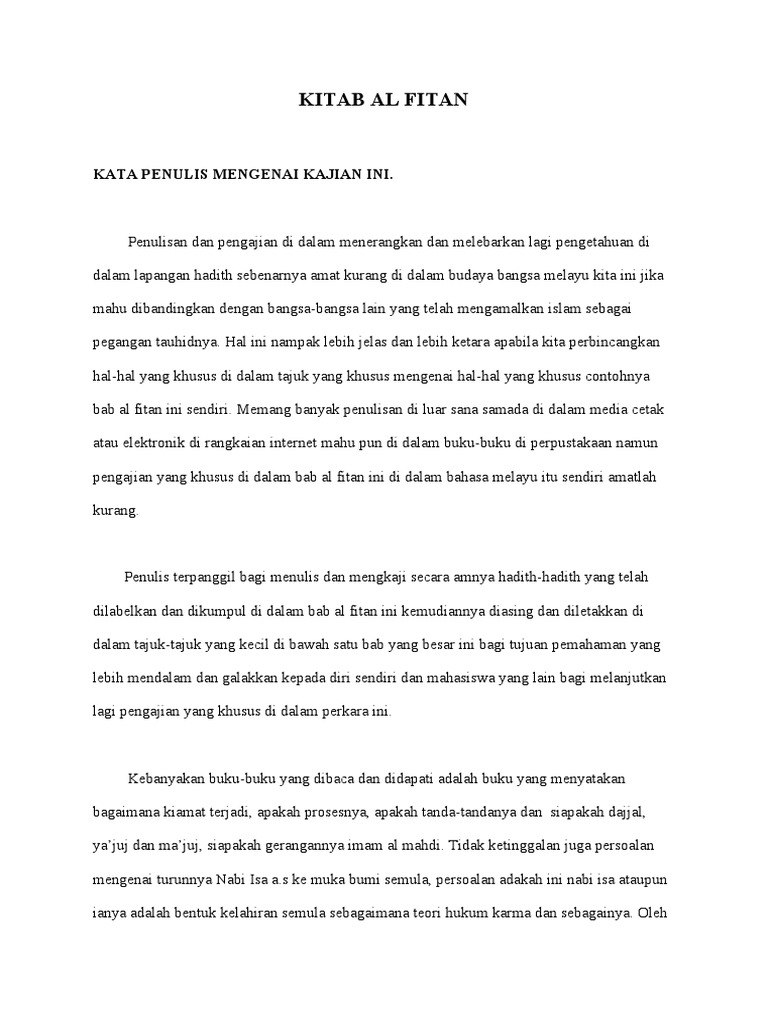 KITAB AL FITAN

KATA PENULIS MENGENAI KAJIAN INI.

Penulisan dan pengajian di dalam menerangkan dan melebarkan lagi pengetahuan di dalam lapangan hadith sebenarnya amat kurang di dalam budaya bangsa melayu kita ini jika mahu dibandingkan dengan bangsa-bangsa lain yang telah mengamalkan islam sebagai pegangan tauhidnya. Hal ini nampak lebih jelas dan lebih ketara apabila kita perbincangkan hal-hal yang khusus di dalam tajuk yang khusus mengenai hal-hal yang khusus contohnya bab al fitan ini sendiri. Memang banyak penulisan di luar sana samada di dalam media cetak atau elektronik di rangkaian internet mahu pun di dalam buku-buku di perpustakaan namun pengajian yang khusus di dalam bab al fitan ini di dalam bahasa melayu itu sendiri amatlah kurang.

Penulis terpanggil bagi menulis dan mengkaji secara amnya hadith-hadith yang telah dilabelkan dan dikumpul di dalam bab al fitan ini kemudiannya diasing dan diletakkan di dalam tajuk-tajuk yang kecil di bawah satu bab yang besar ini bagi tujuan pemahaman yang lebih mendalam dan galakkan kepada diri sendiri dan mahasiswa yang lain bagi melanjutkan lagi pengajian yang khusus di dalam perkara ini.

Kebanyakan buku-buku yang dibaca dan didapati adalah buku yang menyatakan bagaimana kiamat terjadi, apakah prosesnya, apakah tanda-tandanya dan siapakah dajjal, ya'juj dan ma'juj, siapakah gerangannya imam al mahdi. Tidak ketinggalan juga persoalan mengenai turunnya Nabi Isa a.s ke muka bumi semula, persoalan adakah ini nabi isa ataupun ianya adalah bentuk kelahiran semula sebagaimana teori hukum karma dan sebagainya. Oleh